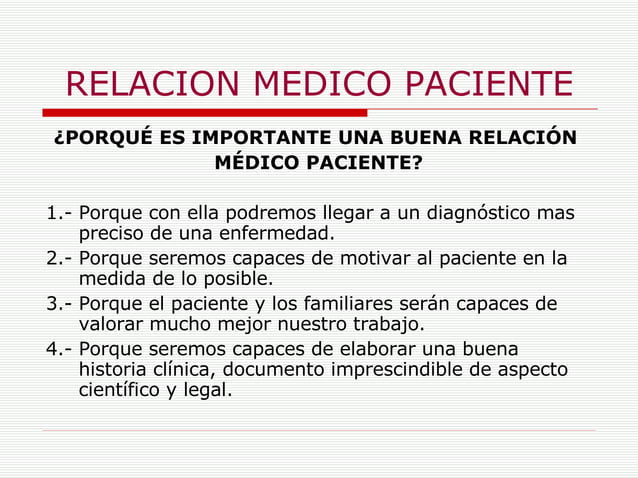 RELACION MEDICO PACIENTE

¿PORQUÉ ES IMPORTANTE UNA BUENA RELACIÓN MÉDICO PACIENTE?

1.- Porque con ella podremos llegar a un diagnóstico mas preciso de una enfermedad.

2.- Porque seremos capaces de motivar al paciente en la medida de lo posible.

3.- Porque el paciente y los familiares serán capaces de valorar mucho mejor nuestro trabajo.

4.- Porque seremos capaces de elaborar una buena historia clínica, documento imprescindible de aspecto científico y legal.